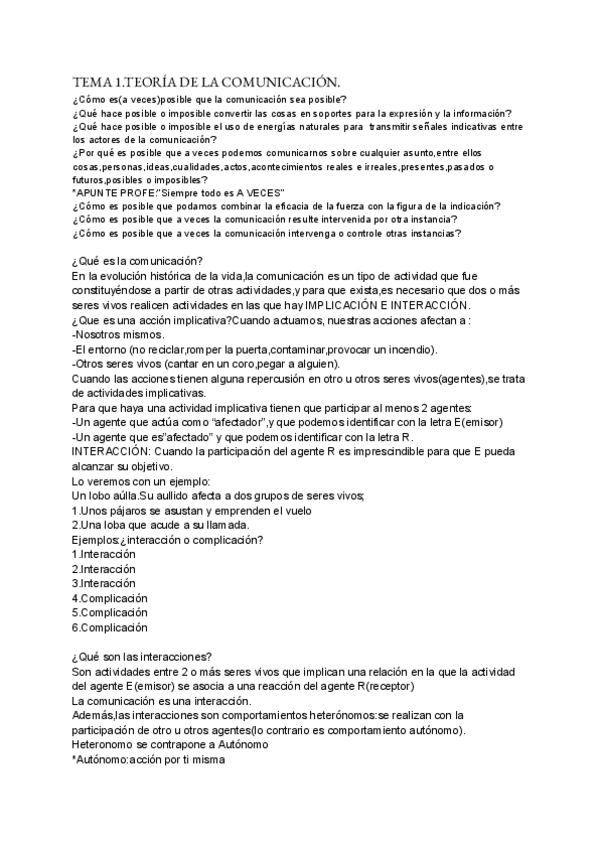 TEMA 1.TEORÍA DE LA COMUNICACIÓN.

¿Cómo es(a veces)posible que la comunicación sea posible?
¿Qué hace posible o imposible convertir las cosas en soportes para la expresión y la información?
¿Qué hace posible o imposible el uso de energías naturales para transmitir señales indicativas entre los actores de la comunicación?
¿Por qué es posible que a veces podemos comunicarnos sobre cualquier asunto,entre ellos cosas,personas,ideas,cualidades,actos,acontecimientos reales e irreales,presentes,pasados o futuros,posibles o imposibles?
*APUNTE PROFE:"Siempre todo es A VECES"
¿Cómo es posible que podamos combinar la eficacia de la fuerza con la figura de la indicación?
¿Cómo es posible que a veces la comunicación resulte intervenida por otra instancia?
¿Cómo es posible que a veces la comunicación intervenga o controle otras instancias?

¿Qué es la comunicación?
En la evolución histórica de la vida,la comunicación es un tipo de actividad que fue constituyéndose a partir de otras actividades,y para que exista,es necesario que dos o más seres vivos realicen actividades en las que hay IMPLICACIÓN E INTERACCIÓN.
¿Que es una acción implicativa?Cuando actuamos, nuestras acciones afectan a :
-Nosotros mismos.
-El entorno (no reciclar,romper la puerta,contaminar,provocar un incendio).
-Otros seres vivos (cantar en un coro,pegar a alguien).
Cuando las acciones tienen alguna repercusión en otro u otros seres vivos(agentes),se trata de actividades implicativas.
Para que haya una actividad implicativa tienen que participar al menos 2 agentes:
-Un agente que actúa como "afectador",y que podemos identificar con la letra E(emisor)
-Un agente que es"afectado" y que podemos identificar con la letra R.
INTERACCIÓN: Cuando la participación del agente R es imprescindible para que E pueda alcanzar su objetivo.
Lo veremos con un ejemplo:
Un lobo aúlla.Su aullido afecta a dos grupos de seres vivos;
1.Unos pájaros se asustan y emprenden el vuelo
2.Una loba que acude a su llamada.
Ejemplos:¿interacción o complicación?
1.Interacción
2.Interacción
3.Interacción
4.Complicación
5.Complicación
6.Complicación

¿Qué son las interacciones?
Son actividades entre 2 o más seres vivos que implican una relación en la que la actividad del agente E(emisor) se asocia a una reacción del agente R(receptor)
La comunicación es una interacción.
Además,las interacciones son comportamientos heterónomos:se realizan con la participación de otro u otros agentes(lo contrario es comportamiento autónomo).
Heteronomo se contrapone a Autónomo
*Autónomo:acción por ti misma